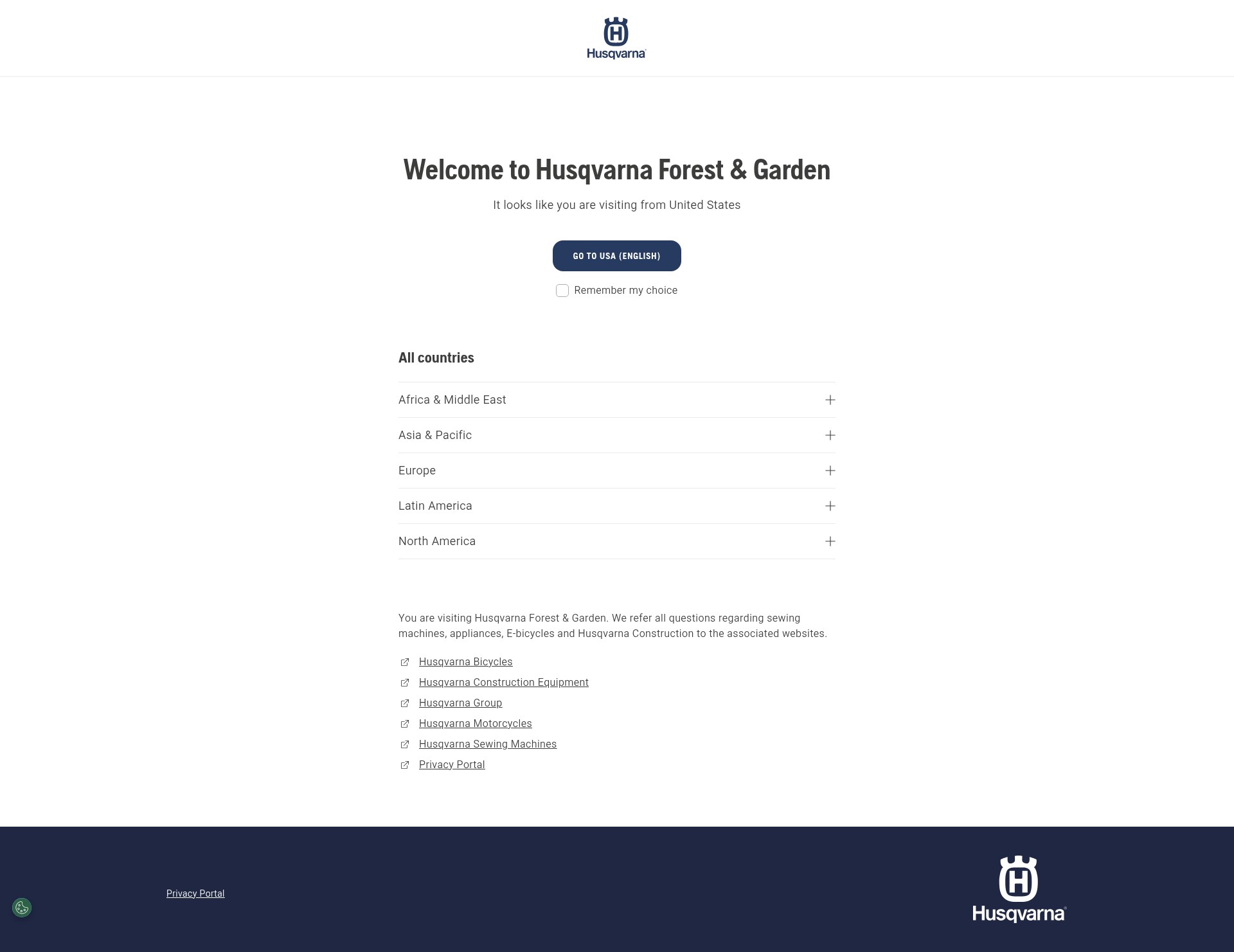 Husqvarna

Welcome to Husqvarna Forest & Garden

It looks like you are visiting from United States

GO TO USA (ENGLISH)

Remember my choice

All countries

Africa & Middle East

Asia & Pacific

Europe

Latin America

North America

You are visiting Husqvarna Forest & Garden. We refer all questions regarding sewing machines, appliances, E-bicycles and Husqvarna Construction to the associated websites.

Husqvarna Bicycles

Husqvarna Construction Equipment

Husqvarna Group

Husqvarna Motorcycles

Husqvarna Sewing Machines

Privacy Portal

Privacy Portal

Husqvarna